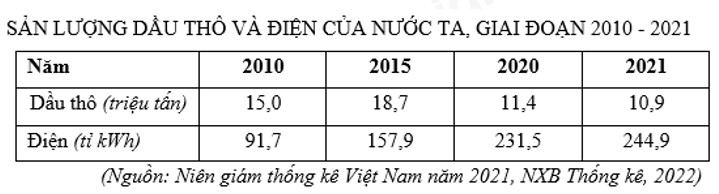 SẢN LƯỢNG DẦU THÔ VÀ ĐIỆN CỦA NƯỚC TA, GIAI ĐOẠN 2010 - 2021

| Năm | 2010 | 2015 | 2020 | 2021 |
|---|---|---|---|---|
| Dầu thô (triệu tấn) | 15,0 | 18,7 | 11,4 | 10,9 |
| Điện (tỉ kWh) | 91,7 | 157,9 | 231,5 | 244,9 |

(Nguồn: Niên giám thống kê Việt Nam năm 2021, NXB Thống kê, 2022)